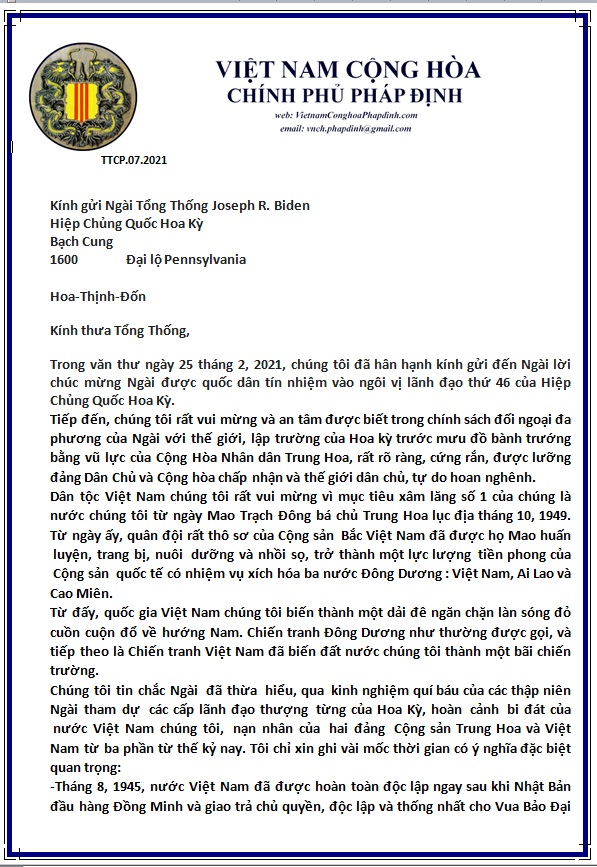 VIỆT NAM CỘNG HÒA
CHÍNH PHỦ PHÁP ĐỊNH
web: VietnamConghoaPhapdinh.com
email: vnch.phapdinh@gmail.com

TTCP.07.2021

Kính gửi Ngài Tổng Thống Joseph R. Biden
Hiệp Chủng Quốc Hoa Kỳ
Bạch Cung
1600 Đại lộ Pennsylvania

Hoa-Thịnh-Đốn

Kính thưa Tổng Thống,

Trong văn thư ngày 25 tháng 2, 2021, chúng tôi đã hân hạnh kính gửi đến Ngài lời chúc mừng Ngài được quốc dân tín nhiệm vào ngôi vị lãnh đạo thứ 46 của Hiệp Chủng Quốc Hoa Kỳ.
Tiếp đến, chúng tôi rất vui mừng và an tâm được biết trong chính sách đối ngoại đa phương của Ngài với thế giới, lập trường của Hoa kỳ trước mưu đồ bành trướng bằng vũ lực của Cộng Hòa Nhân dân Trung Hoa, rất rõ ràng, cứng rắn, được lưỡng đảng Dân Chủ và Cộng hòa chấp nhận và thế giới dân chủ, tự do hoan nghênh.
Dân tộc Việt Nam chúng tôi rất vui mừng vì mục tiêu xâm lăng số 1 của chúng là nước chúng tôi từ ngày Mao Trạch Đông bá chủ Trung Hoa lục địa tháng 10, 1949.
Từ ngày ấy, quân đội rất thô sơ của Cộng sản Bắc Việt Nam đã được họ Mao huấn luyện, trang bị, nuôi dưỡng và nhồi sọ, trở thành một lực lượng tiền phong của Cộng sản quốc tế có nhiệm vụ xích hóa ba nước Đông Dương : Việt Nam, Ai Lao và Cao Miên.
Từ đấy, quốc gia Việt Nam chúng tôi biến thành một dải đê ngăn chặn làn sóng đỏ cuồn cuộn đổ về hướng Nam. Chiến tranh Đông Dương như thường được gọi, và tiếp theo là Chiến tranh Việt Nam đã biến đất nước chúng tôi thành một bãi chiến trường.
Chúng tôi tin chắc Ngài đã thừa hiểu, qua kinh nghiệm quí báu của các thập niên Ngài tham dự các cấp lãnh đạo thượng từng của Hoa Kỳ, hoàn cảnh bi đát của nước Việt Nam chúng tôi, nạn nhân của hai đảng Cộng sản Trung Hoa và Việt Nam từ ba phần từ thế kỷ nay. Tôi chỉ xin ghi vài mốc thời gian có ý nghĩa đặc biệt quan trọng:
-Tháng 8, 1945, nước Việt Nam đã được hoàn toàn độc lập ngay sau khi Nhật Bản đầu hàng Đồng Minh và giao trả chủ quyền, độc lập và thống nhất cho Vua Bảo Đại